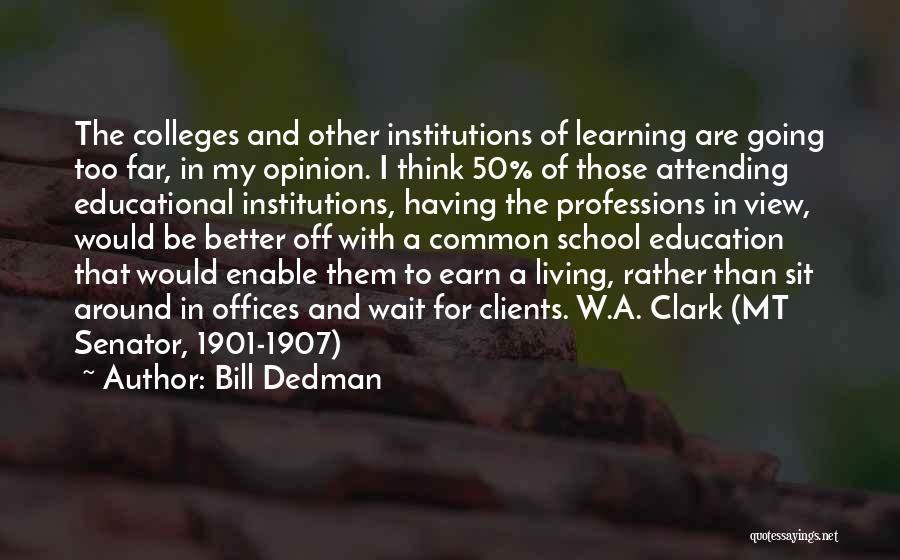 The colleges and other institutions of learning are going too far, in my opinion. I think 50% of those attending educational institutions, having the professions in view, would be better off with a common school education that would enable them to earn a living, rather than sit around in offices and wait for clients. W.A. Clark (MT Senator, 1901-1907)

~ Author: Bill Dedman

quotessayings.net